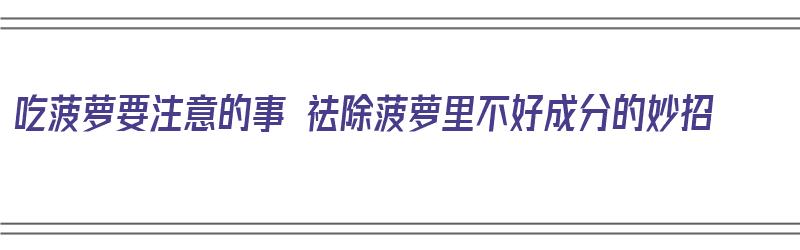 吃菠萝要注意的事 祛除菠萝里不好成分的妙招